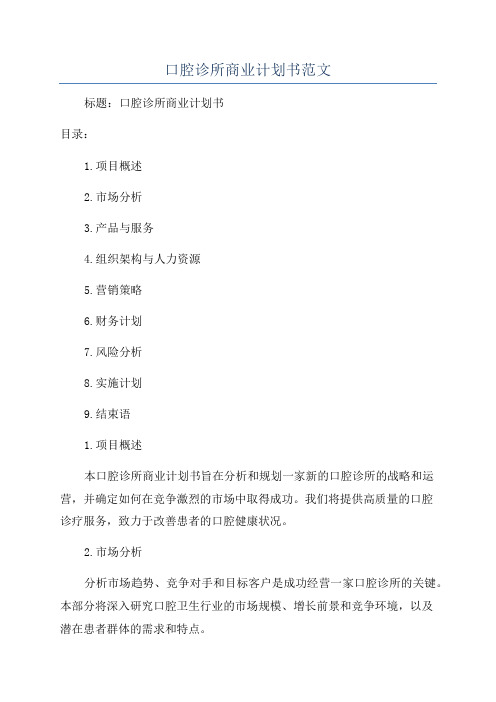 口腔诊所商业计划书范文

标题：口腔诊所商业计划书

目录：

1.项目概述

2.市场分析

3.产品与服务

4.组织架构与人力资源

5.营销策略

6.财务计划

7.风险分析

8.实施计划

9.结束语

1.项目概述

本口腔诊所商业计划书旨在分析和规划一家新的口腔诊所的战略和运营，并确定如何在竞争激烈的市场中取得成功。我们将提供高质量的口腔诊疗服务，致力于改善患者的口腔健康状况。

2.市场分析

分析市场趋势、竞争对手和目标客户是成功经营一家口腔诊所的关键。本部分将深入研究口腔卫生行业的市场规模、增长前景和竞争环境，以及潜在患者群体的需求和特点。